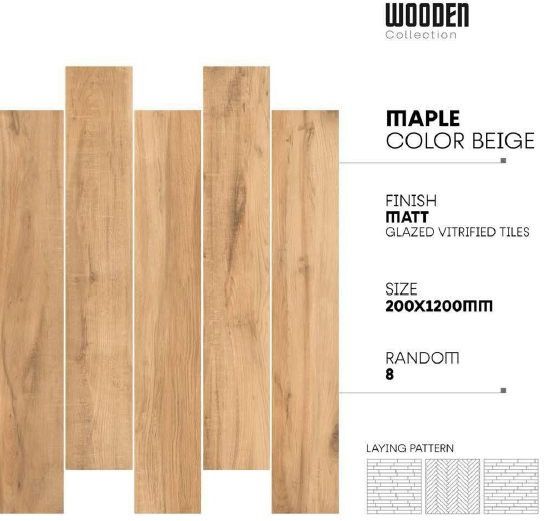 WOODEN
Collection

MAPLE
COLOR BEIGE

FINISH
MATT
GLAZED VITRIFIED TILES

SIZE
200X1200MM

RANDOM
8

LAYING PATTERN